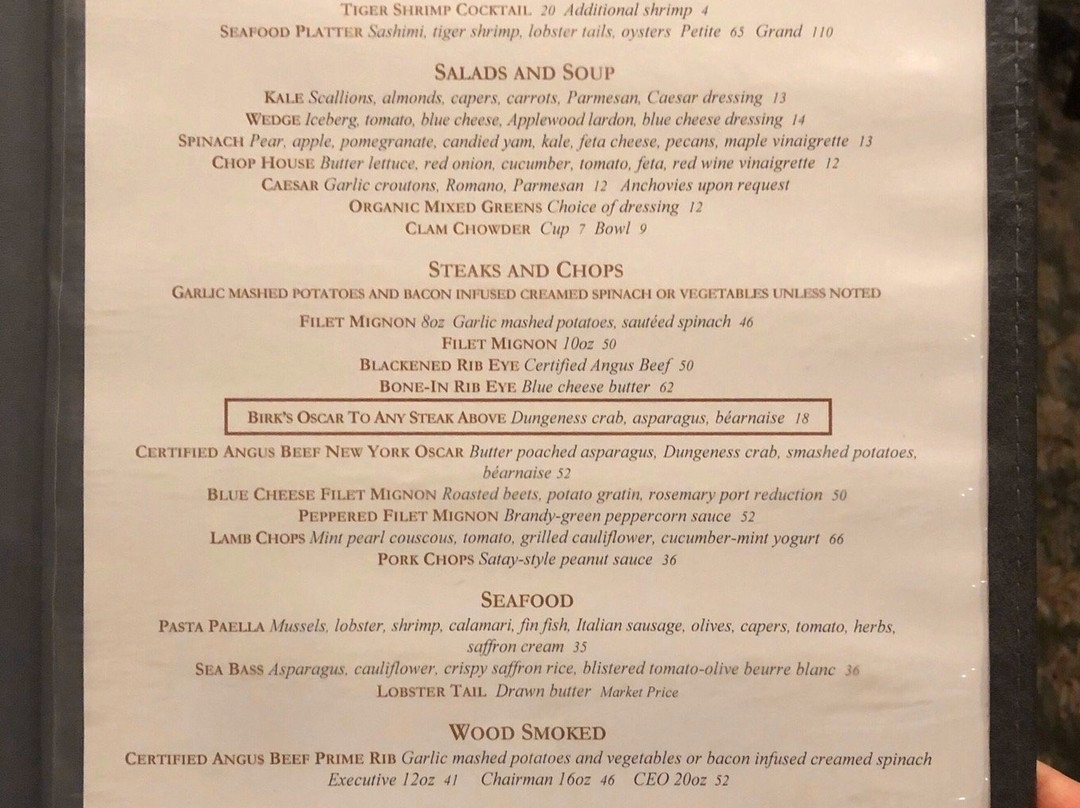 TIGER SHRIMP COCKTAIL 20 Additional shrimp 4
SEAFOOD PLATTER Sashimi, tiger shrimp, lobster tails, oysters Petite 65 Grand 110

SALADS AND SOUP

KALE Scallions, almonds, capers, carrots, Parmesan, Caesar dressing 13
WEDGE Iceberg, tomato, blue cheese, Applewood lardon, blue cheese dressing 14
SPINACH Pear, apple, pomegranate, candied yam, kale, feta cheese, pecans, maple vinaigrette 13
CHOP HOUSE Butter lettuce, red onion, cucumber, tomato, feta, red wine vinaigrette 12
CAESAR Garlic croutons, Romano, Parmesan 12 Anchovies upon request
ORGANIC MIXED GREENS Choice of dressing 12
CLAM CHOWDER Cup 7 Bowl 9

STEAKS AND CHOPS

GARLIC MASHED POTATOES AND BACON INFUSED CREAMED SPINACH OR VEGETABLES UNLESS NOTED

FILET MIGNON 8oz Garlic mashed potatoes, sautéed spinach 46
FILET MIGNON 10oz 50
BLACKENED RIB EYE Certified Angus Beef 50
BONE-IN RIB EYE Blue cheese butter 62

BIRK'S OSCAR TO ANY STEAK ABOVE Dungeness crab, asparagus, béarnaise 18

CERTIFIED ANGUS BEEF NEW YORK OSCAR Butter poached asparagus, Dungeness crab, smashed potatoes, béarnaise 52
BLUE CHEESE FILET MIGNON Roasted beets, potato gratin, rosemary port reduction 50
PEPPERED FILET MIGNON Brandy-green peppercorn sauce 52
LAMB CHOPS Mint pearl couscous, tomato, grilled cauliflower, cucumber-mint yogurt 66
PORK CHOPS Satay-style peanut sauce 36

SEAFOOD

PASTA PAELLA Mussels, lobster, shrimp, calamari, fin fish, Italian sausage, olives, capers, tomato, herbs, saffron cream 35
SEA BASS Asparagus, cauliflower, crispy saffron rice, blistered tomato-olive beurre blanc 36
LOBSTER TAIL Drawn butter Market Price

WOOD SMOKED

CERTIFIED ANGUS BEEF PRIME RIB Garlic mashed potatoes and vegetables or bacon infused creamed spinach
Executive 12oz 41 Chairman 16oz 46 CEO 20oz 52